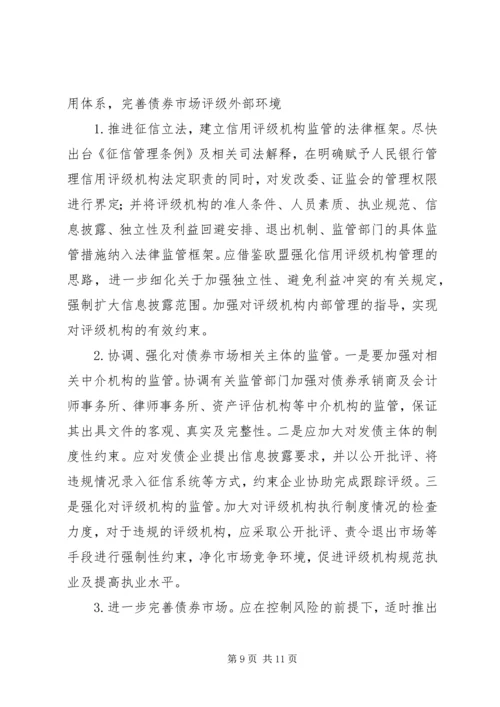 用体系，完善债券市场评级外部环境

1. 推进征信立法，建立信用评级机构监管的法律框架。尽快出台《征信管理条例》及相关司法解释，在明确赋予人民银行管理信用评级机构法定职责的同时，对发改委、证监会的管理权限进行界定；并将评级机构的准人条件、人员素质、执业规范、信息披露、独立性及利益回避安排、退出机制、监管部门的具体监管措施纳入法律监管框架。应借鉴欧盟强化信用评级机构管理的思路，进一步细化关于加强独立性、避免利益冲突的有关规定，强制扩大信息披露范围。加强对评级机构内部管理的指导，实现对评级机构的有效约束。

2. 协调、强化对债券市场相关主体的监管。一是要加强对相关中介机构的监管。协调有关监管部门加强对债券承销商及会计师事务所、律师事务所、资产评估机构等中介机构的监管，保证其出具文件的客观、真实及完整性。二是应加大对发债主体的制度性约束。应对发债企业提出信息披露要求，并以公开批评、将违规情况录入征信系统等方式，约束企业协助完成跟踪评级。三是强化对评级机构的监管。加大对评级机构执行制度情况的检查力度，对于违规的评级机构，应采取公开批评、责令退出市场等手段进行强制性约束，净化市场竞争环境，促进评级机构规范执业及提高执业水平。

3. 进一步完善债券市场。应在控制风险的前提下，适时推出

第 9 页 共 11 页